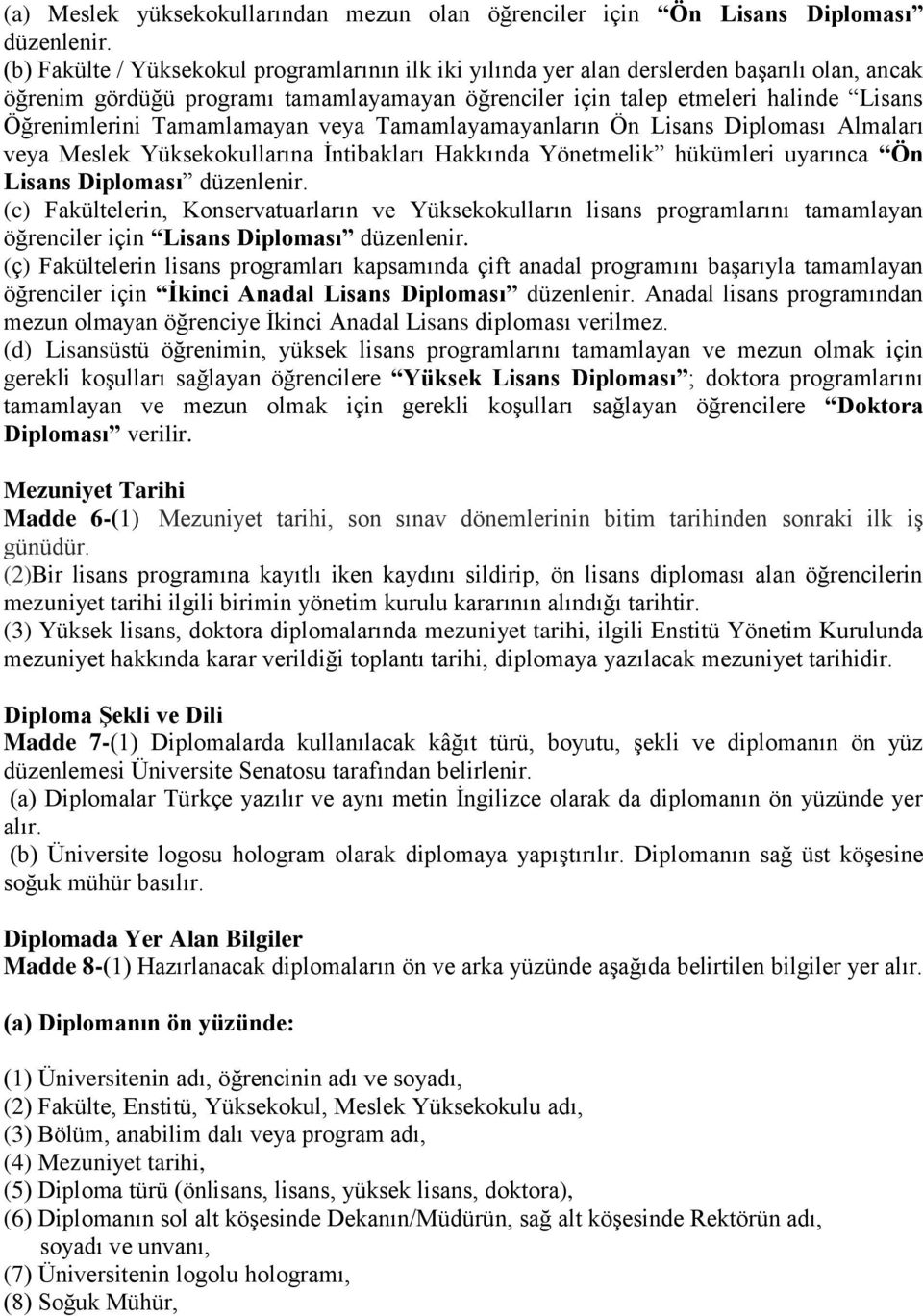 (a) Meslek yüksekokullarından mezun olan öğrenciler için “Ön Lisans Diploması” düzenlenir.
(b) Fakülte / Yüksekokul programlarının ilk iki yılında yer alan derslerden başarılı olan, ancak öğrenim gördüğü programı tamamlayamayan öğrenciler için talep etmeleri halinde “Lisans Öğrenimlerini Tamamlamayan veya Tamamlayamayanların Ön Lisans Diploması Almaları veya Meslek Yüksekokullarına İntibakları Hakkında Yönetmelik” hükümleri uyarınca “Ön Lisans Diploması” düzenlenir.
(c) Fakültelerin, Konservatuarların ve Yüksekokulların lisans programlarını tamamlayan öğrenciler için “Lisans Diploması” düzenlenir.
(ç) Fakültelerin lisans programları kapsamında çift anadal programını başarıyla tamamlayan öğrenciler için “İkinci Anadal Lisans Diploması” düzenlenir. Anadal lisans programından mezun olmayan öğrenciye İkinci Anadal Lisans diploması verilmez.
(d) Lisansüstü öğrenimin, yüksek lisans programlarını tamamlayan ve mezun olmak için gerekli koşulları sağlayan öğrencilere “Yüksek Lisans Diploması”; doktora programlarını tamamlayan ve mezun olmak için gerekli koşulları sağlayan öğrencilere “Doktora Diploması” verilir.

Mezuniyet Tarihi
Madde 6-(1) Mezuniyet tarihi, son sınav dönemlerinin bitim tarihinden sonraki ilk iş günüdür.
(2)Bir lisans programına kayıtlı iken kaydını sildirip, ön lisans diploması alan öğrencilerin mezuniyet tarihi ilgili birimin yönetim kurulu kararının alındığı tarihtir.
(3) Yüksek lisans, doktora diplomalarında mezuniyet tarihi, ilgili Enstitü Yönetim Kurulunda mezuniyet hakkında karar verildiği toplantı tarihi, diplomaya yazılacak mezuniyet tarihidir.

Diploma Şekli ve Dili
Madde 7-(1) Diplomalarda kullanılacak kâğıt türü, boyutu, şekli ve diplomanın ön yüz düzenlemesi Üniversite Senatosu tarafından belirlenir.
(a) Diplomalar Türkçe yazılır ve aynı metin İngilizce olarak da diplomanın ön yüzünde yer alır.
(b) Üniversite logosu hologram olarak diplomaya yapıştırılır. Diplomanın sağ üst köşesine soğuk mühür basılır.

Diplomada Yer Alan Bilgiler
Madde 8-(1) Hazırlanacak diplomaların ön ve arka yüzünde aşağıda belirtilen bilgiler yer alır.

(a) Diplomanın ön yüzünde:

(1) Üniversitenin adı, öğrencinin adı ve soyadı,
(2) Fakülte, Enstitü, Yüksekokul, Meslek Yüksekokulu adı,
(3) Bölüm, anabilim dalı veya program adı,
(4) Mezuniyet tarihi,
(5) Diploma türü (önlisans, lisans, yüksek lisans, doktora),
(6) Diplomanın sol alt köşesinde Dekanın/Müdürün, sağ alt köşesinde Rektörün adı, soyadı ve unvanı,
(7) Üniversitenin logolu hologramı,
(8) Soğuk Mühür,